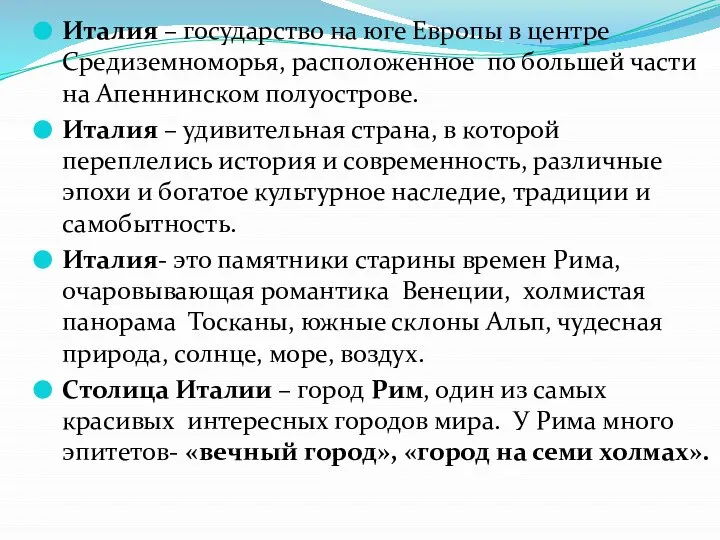 Италия – государство на юге Европы в центре Средиземноморья, расположенное по большей части на Апеннинском полуострове.

Италия – удивительная страна, в которой переплелись история и современность, различные эпохи и богатое культурное наследие, традиции и самобытность.

Италия- это памятники старины времен Рима, очаровывающая романтика Венеции, холмистая панорама Тосканы, южные склоны Альп, чудесная природа, солнце, море, воздух.

Столица Италии – город Рим, один из самых красивых интересных городов мира. У Рима много эпитетов- «вечный город», «город на семи холмах».